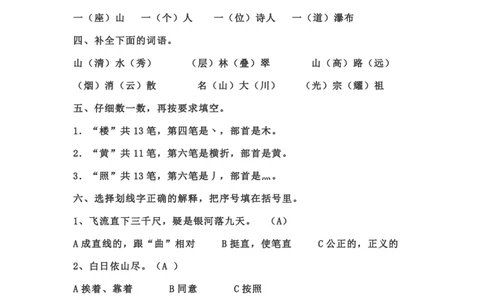 一（座）山　一（个）人　一（位）诗人　一（道）瀑布

四、补全下面的词语。

山（清）水（秀）　（层）林（叠）翠　山（高）路（远）

（烟）消（云）散　名（山）大（川）　（光）宗（耀）祖

五、仔细数一数，再按要求填空。

1. “楼”共 13 笔，第四笔是丶，部首是木。

2. “黄”共 11 笔，第六笔是横折，部首是黄。

3. “照”共 13 笔，第六笔是丿，部首是灬。

六、选择划线字正确的解释，把序号填在括号里。

1、飞流直下三千尺，疑是银河落九天。　（A）

A 成直线的，跟“曲”相对　B 挺直，使笔直　C 公正的，正义的

2、白日依山尽。（A ）

A 挨着、靠着　B 同意　C 按照